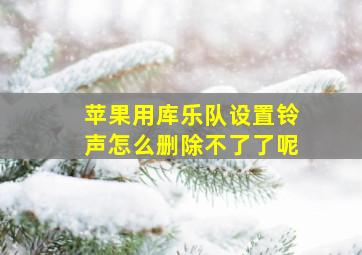 苹果用库乐队设置铃声怎么删除不了了呢